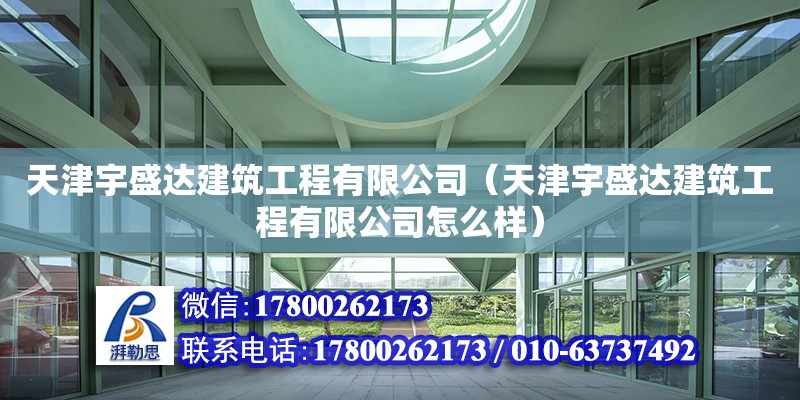 天津宇盛达建筑工程有限公司（天津宇盛达建筑工程有限公司怎么样）

湃勒思

微信:17800262173

联系电话:17800262173 / 010-63737492